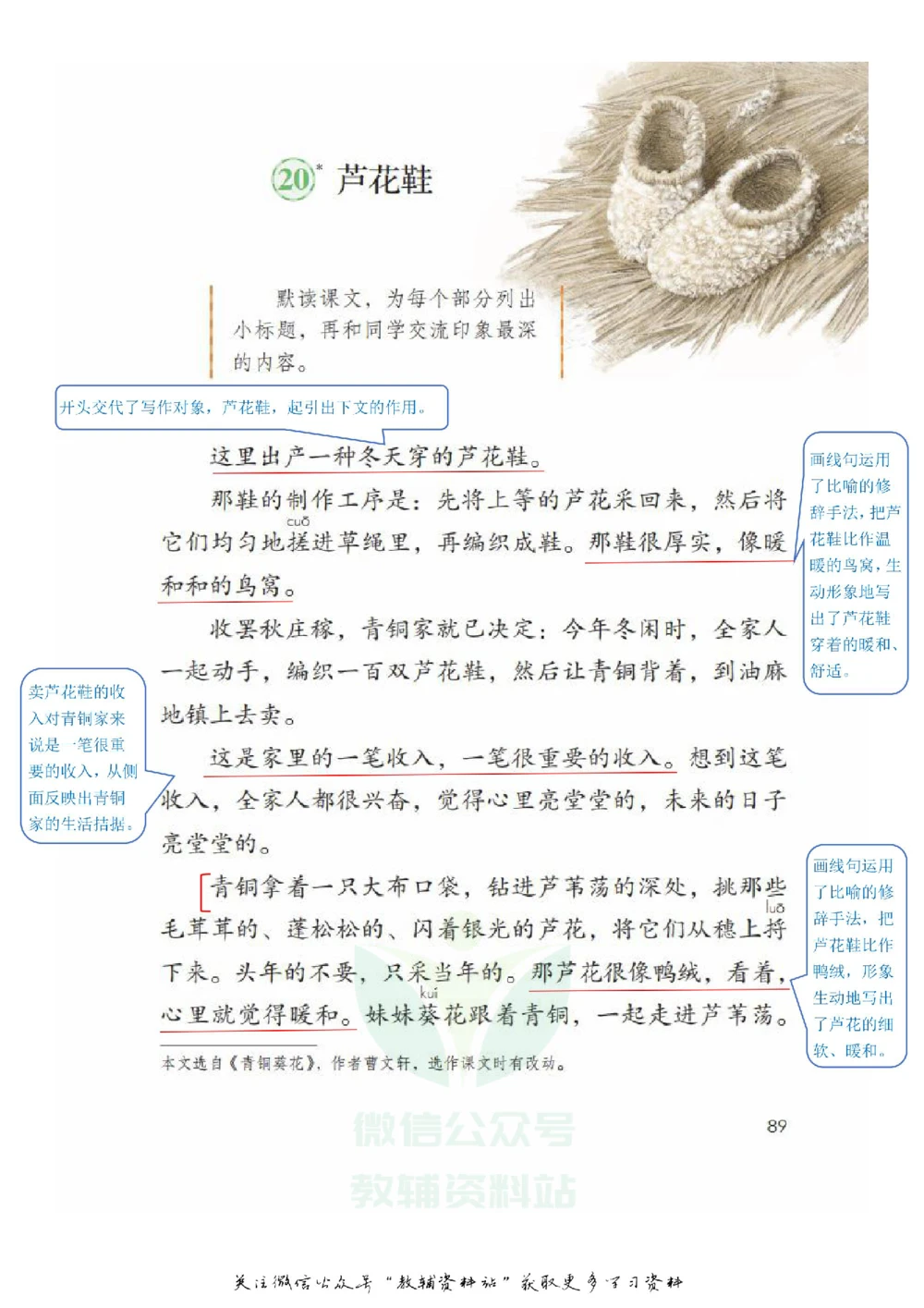 20* 芦花鞋

默读课文，为每个部分列出小标题，再和同学交流印象最深的内容。

开头交代了写作对象，芦花鞋，起引出下文的作用。

这里出产一种冬天穿的芦花鞋。

那鞋的制作工序是：先将上等的芦花采回来，然后将它们均匀地搓(cuō)进草绳里，再编织成鞋。那鞋很厚实，像暖和和的鸟窝。

画线句运用了比喻的修辞手法，把芦花鞋比作温暖的鸟窝，生动形象地写出了芦花鞋穿着的暖和、舒适。

收罢秋庄稼，青铜家就已决定：今年冬闲时，全家人一起动手，编织一百双芦花鞋，然后让青铜背着，到油麻地镇上去卖。

卖芦花鞋的收入对青铜家来说是一笔很重要的收入，从侧面反映出青铜家的生活拮据。

这是家里的一笔收入，一笔很重要的收入。想到这笔收入，全家人都很兴奋，觉得心里亮堂堂的，未来的日子亮堂堂的。

青铜拿着一只大布口袋，钻进芦苇荡的深处，挑那些毛茸茸的、蓬松松的、闪着银光的芦花，将它们从穗上捋(luō)下来。头年的不要，只采当年的。那芦花很像鸭绒，看着，心里就觉得暖和。妹妹葵(kuí)花跟着青铜，一起走进芦苇荡。

画线句运用了比喻的修辞手法，把芦花鞋比作鸭绒，形象生动地写出了芦花的细软、暖和。

本文选自《青铜葵花》，作者曹文轩，选作课文时有改动。

89

微信公众号
教辅资料站

关注微信公众号“教辅资料站”获取更多学习资料